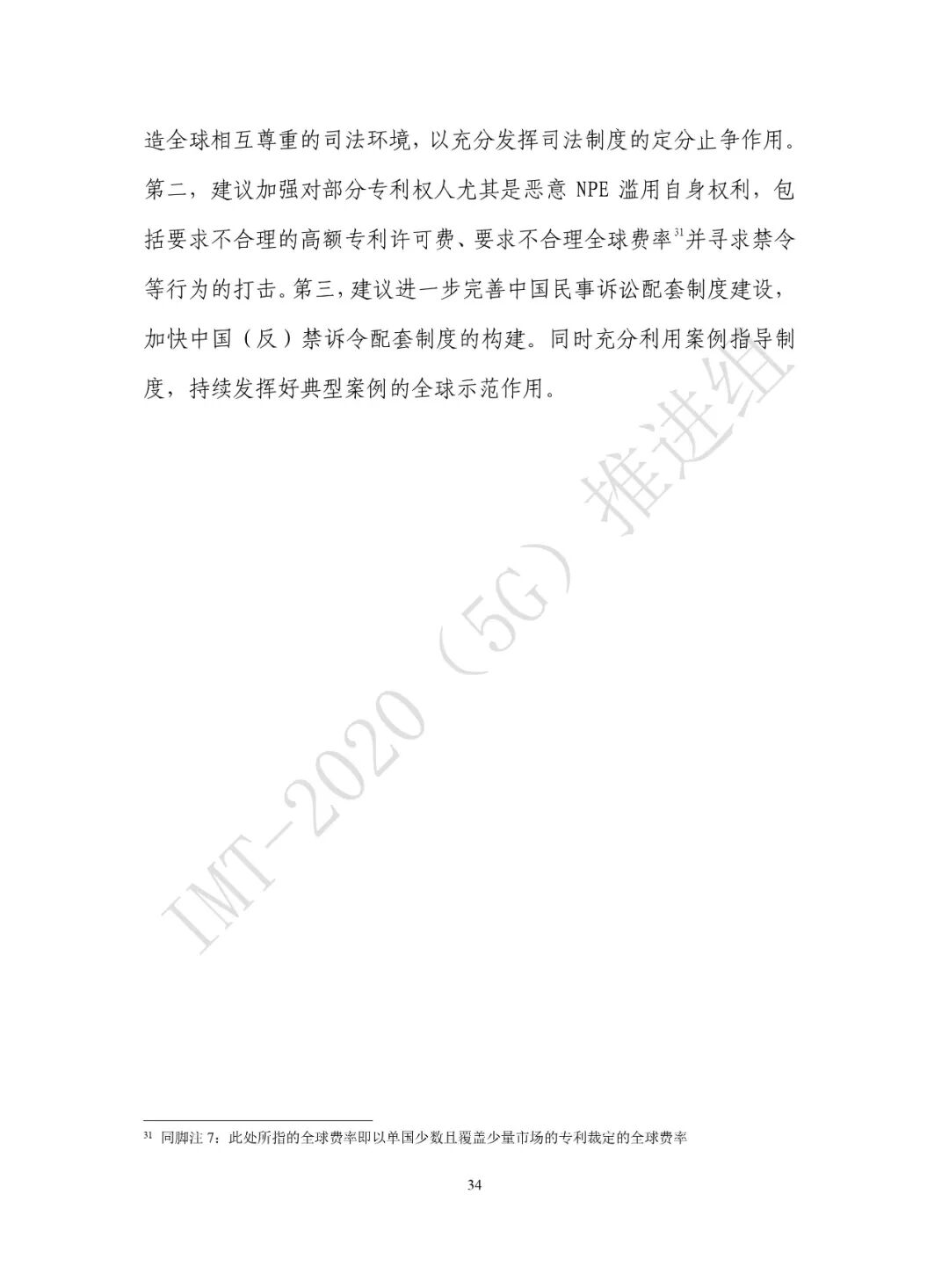 造全球相互尊重的司法环境，以充分发挥司法制度的定分止争作用。第二，建议加强对部分专利权人尤其是恶意NPE滥用自身权利，包括要求不合理的高额专利许可费、要求不合理全球费率$^{31}$并寻求禁令等行为的打击。第三，建议进一步完善中国民事诉讼配套制度建设，加快中国（反）禁诉令配套制度的构建。同时充分利用案例指导制度，持续发挥好典型案例的全球示范作用。

$^{31}$ 同脚注7：此处所指的全球费率即以单国少数且覆盖少量市场的专利裁定的全球费率

34

IMT-2020（5G）推进组